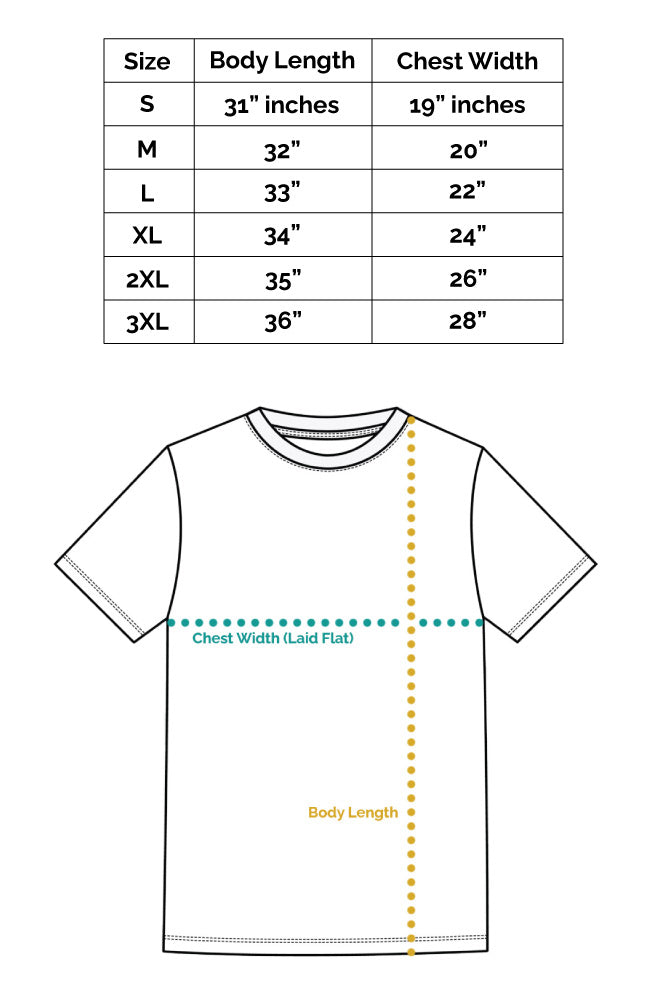 | Size | Body Length | Chest Width |
|---|---|---|
| S | 31” inches | 19” inches |
| M | 32” | 20” |
| L | 33” | 22” |
| XL | 34” | 24” |
| 2XL | 35” | 26” |
| 3XL | 36” | 28” |

Chest Width (Laid Flat)

Body Length